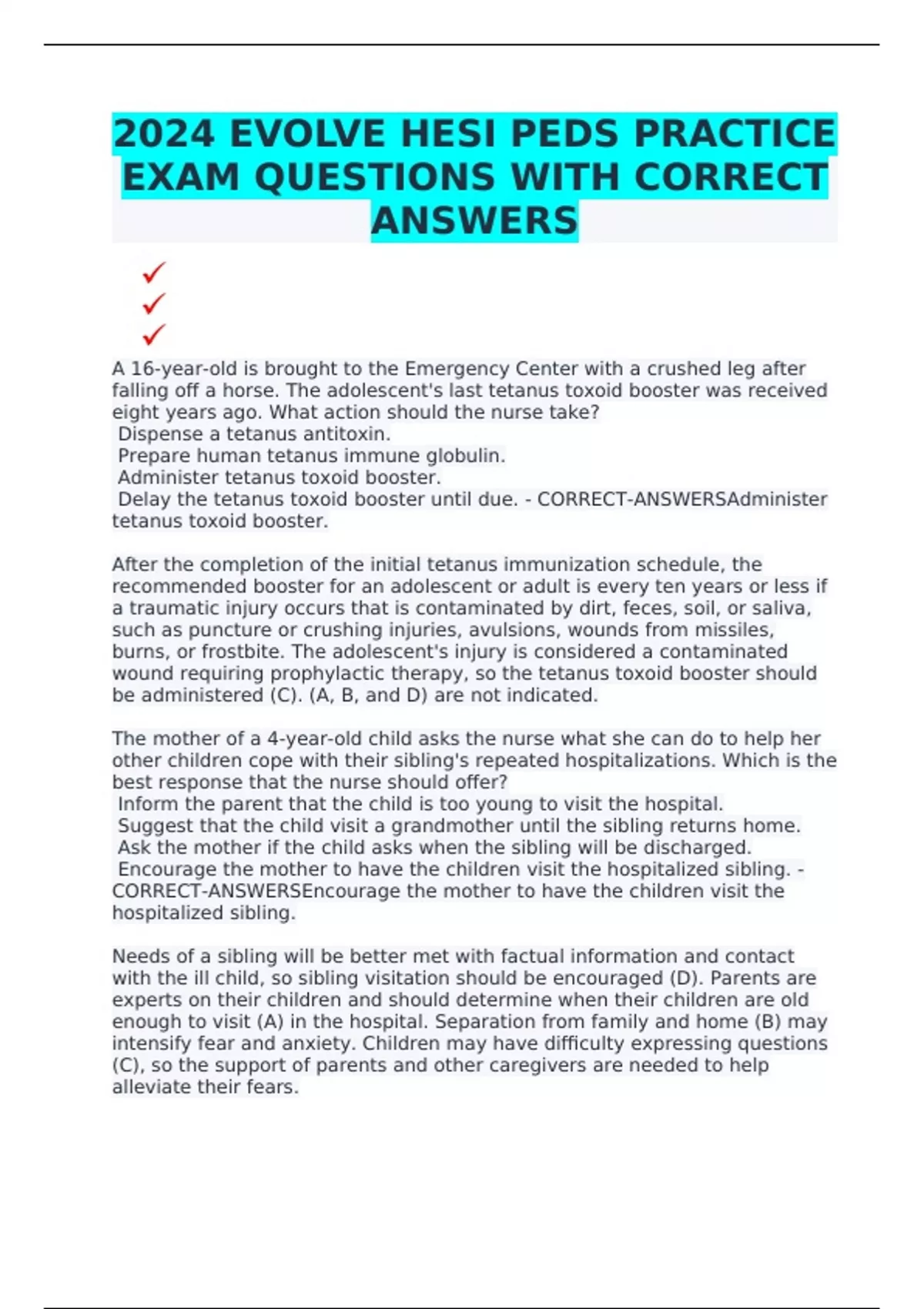 2024 EVOLVE HESI PEDS PRACTICE EXAM QUESTIONS WITH CORRECT ANSWERS

✓
✓
✓

A 16-year-old is brought to the Emergency Center with a crushed leg after falling off a horse. The adolescent's last tetanus toxoid booster was received eight years ago. What action should the nurse take?
Dispense a tetanus antitoxin.
Prepare human tetanus immune globulin.
Administer tetanus toxoid booster.
Delay the tetanus toxoid booster until due. - CORRECT-ANSWERSAdminister tetanus toxoid booster.

After the completion of the initial tetanus immunization schedule, the recommended booster for an adolescent or adult is every ten years or less if a traumatic injury occurs that is contaminated by dirt, feces, soil, or saliva, such as puncture or crushing injuries, avulsions, wounds from missiles, burns, or frostbite. The adolescent's injury is considered a contaminated wound requiring prophylactic therapy, so the tetanus toxoid booster should be administered (C). (A, B, and D) are not indicated.

The mother of a 4-year-old child asks the nurse what she can do to help her other children cope with their sibling's repeated hospitalizations. Which is the best response that the nurse should offer?
Inform the parent that the child is too young to visit the hospital.
Suggest that the child visit a grandmother until the sibling returns home.
Ask the mother if the child asks when the sibling will be discharged.
Encourage the mother to have the children visit the hospitalized sibling. - CORRECT-ANSWERSEncourage the mother to have the children visit the hospitalized sibling.

Needs of a sibling will be better met with factual information and contact with the ill child, so sibling visitation should be encouraged (D). Parents are experts on their children and should determine when their children are old enough to visit (A) in the hospital. Separation from family and home (B) may intensify fear and anxiety. Children may have difficulty expressing questions (C), so the support of parents and other caregivers are needed to help alleviate their fears.